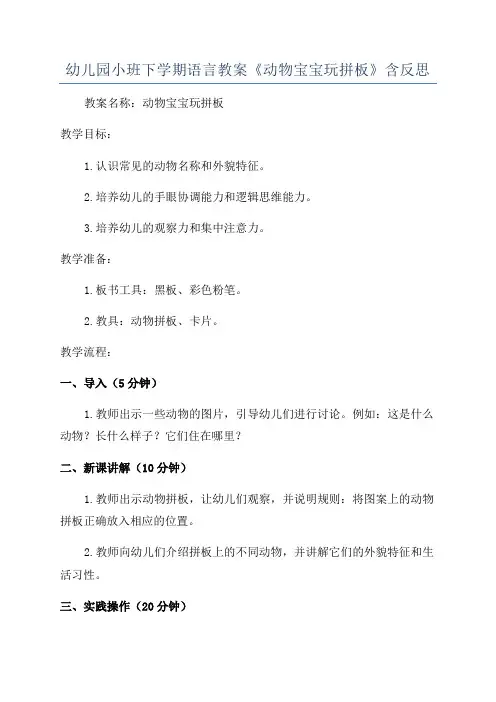 幼儿园小班下学期语言教案《动物宝宝玩拼板》含反思

教案名称：动物宝宝玩拼板

教学目标：

1.认识常见的动物名称和外貌特征。

2.培养幼儿的手眼协调能力和逻辑思维能力。

3.培养幼儿的观察力和集中注意力。

教学准备：

1.板书工具：黑板、彩色粉笔。

2.教具：动物拼板、卡片。

教学流程：

一、导入（5分钟）

1.教师出示一些动物的图片，引导幼儿们进行讨论。例如：这是什么动物？长什么样子？它们住在哪里？

二、新课讲解（10分钟）

1.教师出示动物拼板，让幼儿们观察，并说明规则：将图案上的动物拼板正确放入相应的位置。

2.教师向幼儿们介绍拼板上的不同动物，并讲解它们的外貌特征和生活习性。

三、实践操作（20分钟）